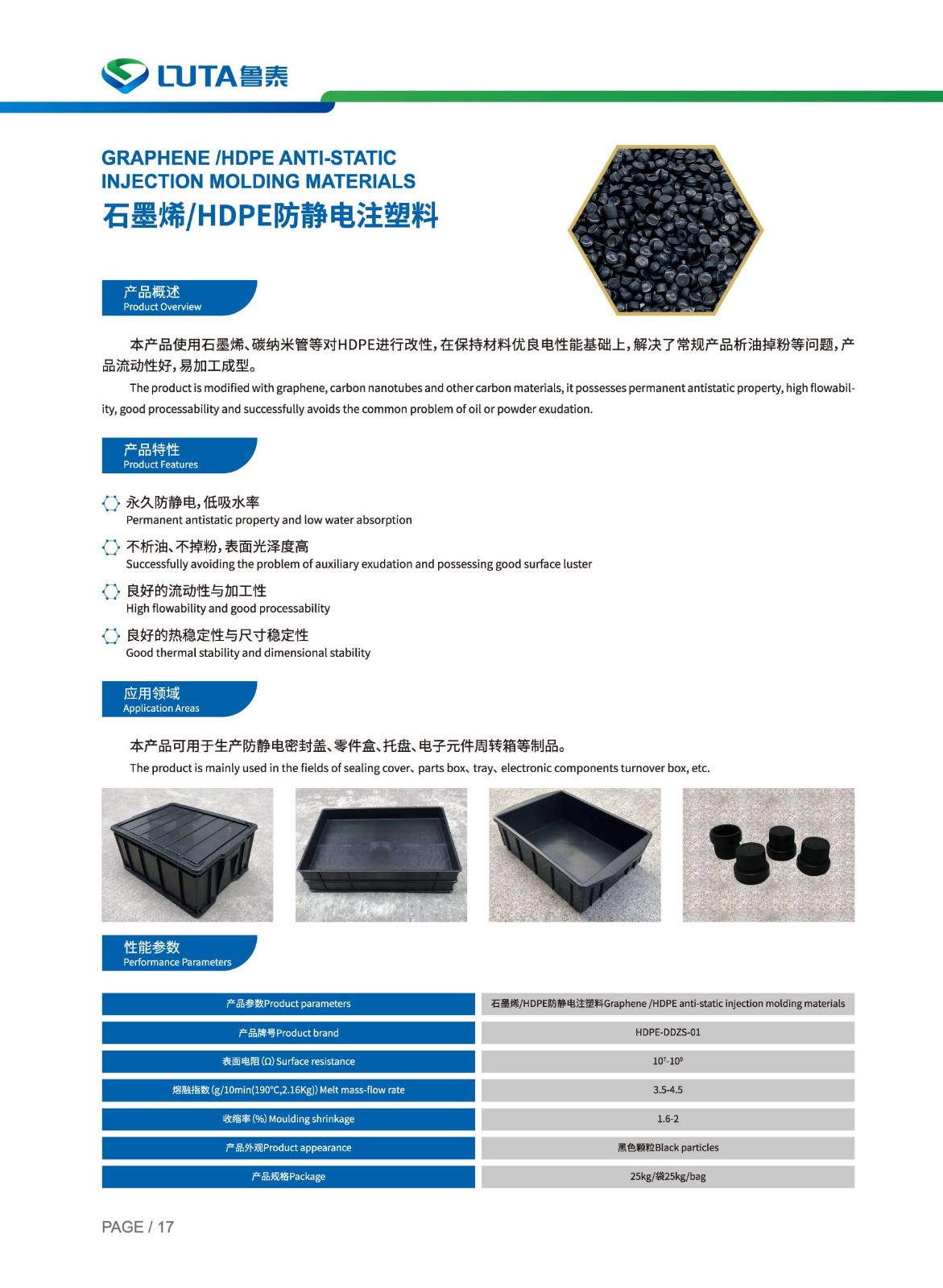 LUTA鲁泰

GRAPHENE /HDPE ANTI-STATIC INJECTION MOLDING MATERIALS
石墨烯/HDPE防静电注塑料

产品概述
Product Overview

本产品使用石墨烯、碳纳米管等对HDPE进行改性，在保持材料优良电性能基础上，解决了常规产品析油掉粉等问题，产品流动性好，易加工成型。

The product is modified with graphene, carbon nanotubes and other carbon materials, it possesses permanent antistatic property, high flowability, good processability and successfully avoids the common problem of oil or powder exudation.

产品特性
Product Features

永久防静电，低吸水率
Permanent antistatic property and low water absorption

不析油、不掉粉，表面光泽度高
Successfully avoiding the problem of auxiliary exudation and possessing good surface luster

良好的流动性与加工性
High flowability and good processability

良好的热稳定性与尺寸稳定性
Good thermal stability and dimensional stability

应用领域
Application Areas

本产品可用于生产防静电密封盖、零件盒、托盘、电子元件周转箱等制品。
The product is mainly used in the fields of sealing cover、parts box、tray、electronic components turnover box, etc.

性能参数
Performance Parameters

| 产品参数Product parameters | 石墨烯/HDPE防静电注塑料Graphene /HDPE anti-static injection molding materials |
|---|---|
| 产品牌号Product brand | HDPE-DDZS-01 |
| 表面电阻 (Ω) Surface resistance | $10^7$-$10^9$ |
| 熔融指数 (g/10min(190°C,2.16Kg)) Melt mass-flow rate | 3.5-4.5 |
| 收缩率 (%) Moulding shrinkage | 1.6-2 |
| 产品外观Product appearance | 黑色颗粒Black particles |
| 产品规格Package | 25kg/袋25kg/bag |

PAGE / 17